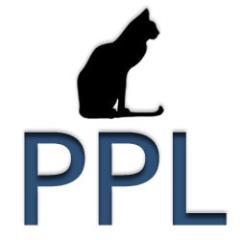 PPL